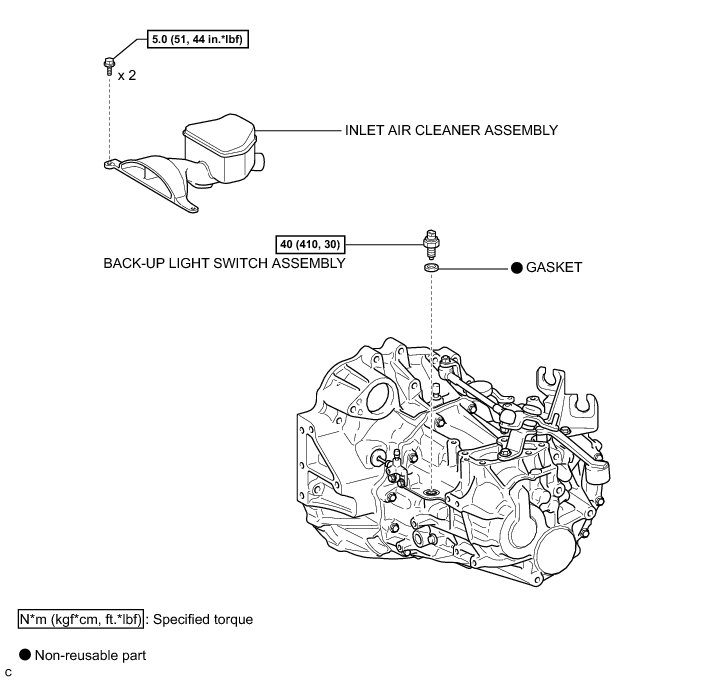 5.0 (51, 44 in.*lbf)

x 2

INLET AIR CLEANER ASSEMBLY

40 (410, 30)

BACK-UP LIGHT SWITCH ASSEMBLY

● GASKET

N*m (kgf*cm, ft.*lbf) : Specified torque

● Non-reusable part

C